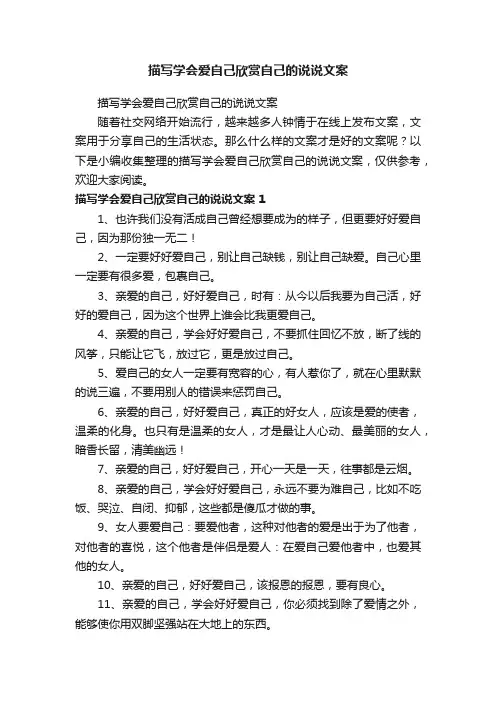 描写学会爱自己欣赏自己的说说文案

描写学会爱自己欣赏自己的说说文案

随着社交网络开始流行，越来越多人钟情于在线上发布文案，文案用于分享自己的生活状态。那么什么样的文案才是好的文案呢？以下是小编收集整理的描写学会爱自己欣赏自己的说说文案，仅供参考，欢迎大家阅读。

描写学会爱自己欣赏自己的说说文案 1

1、也许我们没有活成自己曾经想要成为的样子，但更要好好爱自己，因为那份独一无二！

2、一定要好好爱自己，别让自己缺钱，别让自己缺爱。自己心里一定要有很多爱，包裹自己。

3、亲爱的自己，好好爱自己，时有：从今以后我要为自己活，好好的爱自己，因为这个世界上谁会比我更爱自己。

4、亲爱的自己，学会好好爱自己，不要抓住回忆不放，断了线的风筝，只能让它飞，放过它，更是放过自己。

5、爱自己的女人一定要有宽容的心，有人惹你了，就在心里默默的说三遍，不要用别人的错误来惩罚自己。

6、亲爱的自己，好好爱自己，真正的好女人，应该是爱的使者，温柔的化身。也只有是温柔的女人，才是最让人心动、最美丽的女人，暗香长留，清美幽远！

7、亲爱的自己，好好爱自己，开心一天是一天，往事都是云烟。

8、亲爱的自己，学会好好爱自己，永远不要为难自己，比如不吃饭、哭泣、自闭、抑郁，这些都是傻瓜才做的事。

9、女人要爱自己：要爱他者，这种对他者的爱是出于为了他者，对他者的喜悦，这个他者是伴侣是爱人：在爱自己爱他者中，也爱其他的女人。

10、亲爱的自己，好好爱自己，该报恩的报恩，要有良心。

11、亲爱的自己，学会好好爱自己，你必须找到除了爱情之外，能够使你用双脚坚强站在大地上的东西。